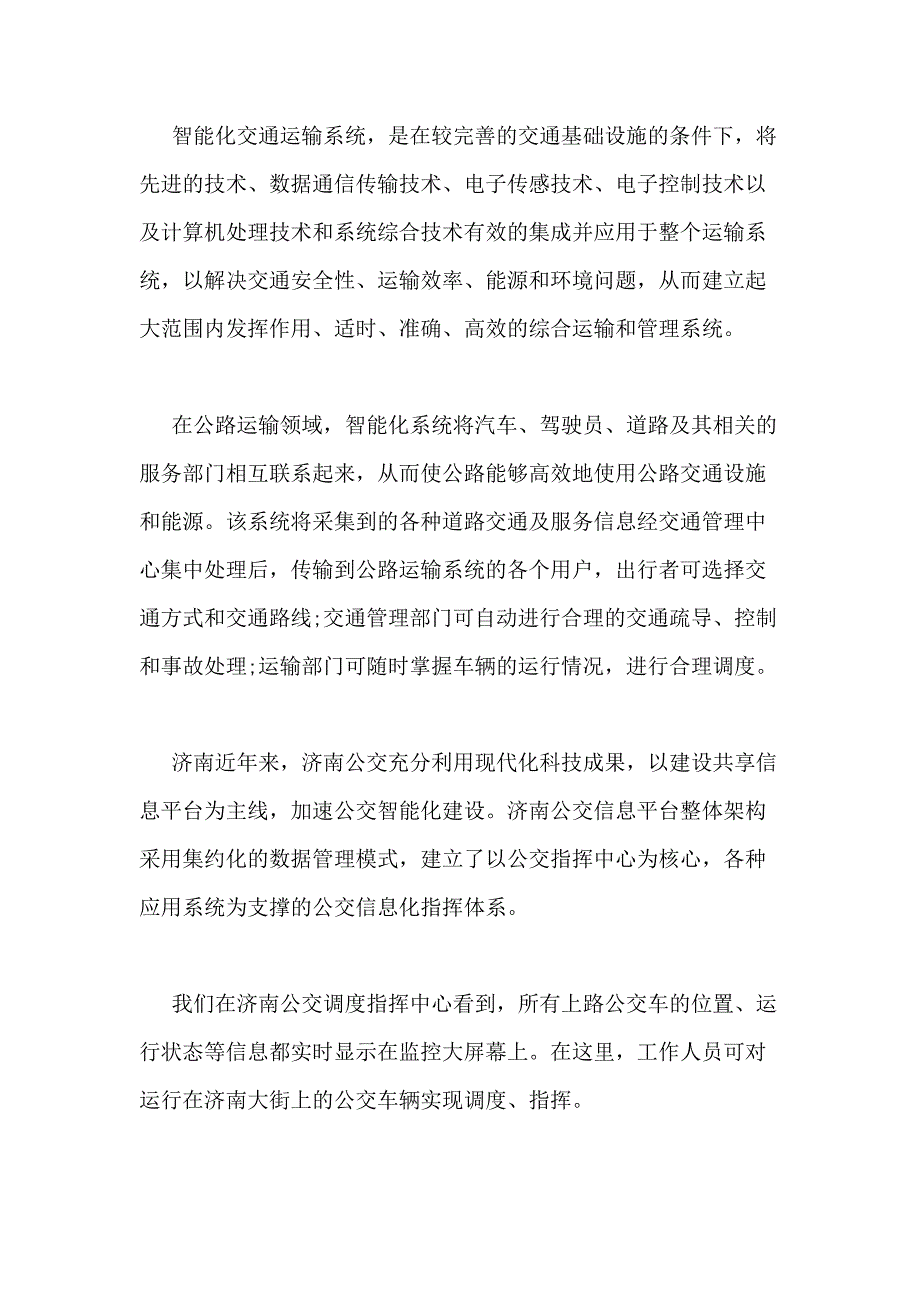 智能化交通运输系统，是在较完善的交通基础设施的条件下，将先进的技术、数据通信传输技术、电子传感技术、电子控制技术以及计算机处理技术和系统综合技术有效的集成并应用于整个运输系统，以解决交通安全性、运输效率、能源和环境问题，从而建立起大范围内发挥作用、适时、准确、高效的综合运输和管理系统。

在公路运输领域，智能化系统将汽车、驾驶员、道路及其相关的服务部门相互联系起来，从而使公路能够高效地使用公路交通设施和能源。该系统将采集到的各种道路交通及服务信息经交通管理中心集中处理后，传输到公路运输系统的各个用户，出行者可选择交通方式和交通路线;交通管理部门可自动进行合理的交通疏导、控制和事故处理;运输部门可随时掌握车辆的运行情况，进行合理调度。

济南近年来，济南公交充分利用现代化科技成果，以建设共享信息平台为主线，加速公交智能化建设。济南公交信息平台整体架构采用集约化的数据管理模式，建立了以公交指挥中心为核心，各种应用系统为支撑的公交信息化指挥体系。

我们在济南公交调度指挥中心看到，所有上路公交车的位置、运行状态等信息都实时显示在监控大屏幕上。在这里，工作人员可对运行在济南大街上的公交车辆实现调度、指挥。